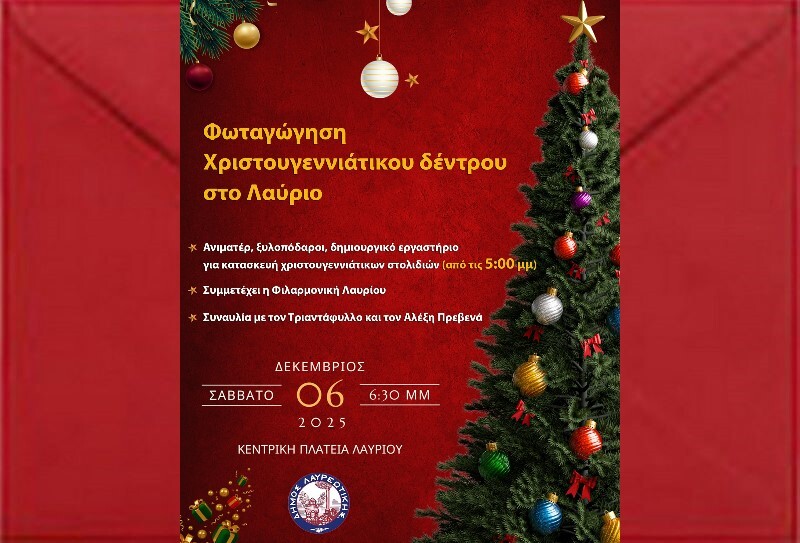 Φωταγώγηση
Χριστουγεννιάτικου δέντρου
στο Λαύριο

Ανιματέρ, ξυλοπόδαροι, δημιουργικό εργαστήριο για κατασκευή χριστουγεννιάτικων στολιδιών (από τις 5:00 μμ)

Συμμετέχει η Φιλαρμονική Λαυρίου

Συναυλία με τον Τριαντάφυλλο και τον Αλέξη Πρεβενά

ΔΕΚΕΜΒΡΙΟΣ
ΣΑΒΒΑΤΟ 06 6:30 ΜΜ
2025

ΚΕΝΤΡΙΚΗ ΠΛΑΤΕΙΑ ΛΑΥΡΙΟΥ

ΔΗΜΟΣ ΛΑΥΡΕΩΤΙΚΗΣ